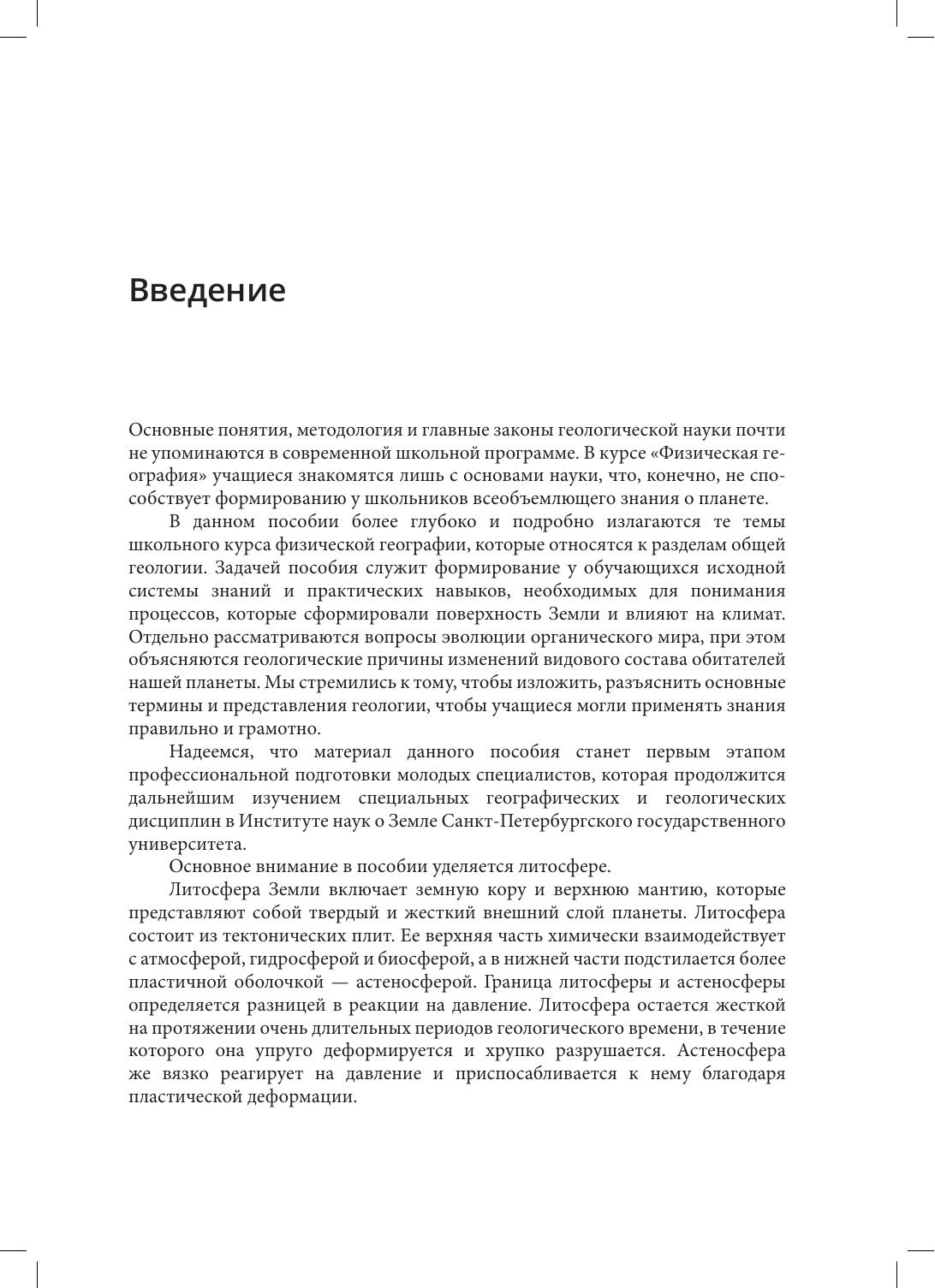 Введение

Основные понятия, методология и главные законы геологической науки почти не упоминаются в современной школьной программе. В курсе «Физическая география» учащиеся знакомятся лишь с основами науки, что, конечно, не способствует формированию у школьников всеобъемлющего знания о планете.

В данном пособии более глубоко и подробно излагаются те темы школьного курса физической географии, которые относятся к разделам общей геологии. Задачей пособия служит формирование у обучающихся исходной системы знаний и практических навыков, необходимых для понимания процессов, которые сформировали поверхность Земли и влияют на климат. Отдельно рассматриваются вопросы эволюции органического мира, при этом объясняются геологические причины изменений видового состава обитателей нашей планеты. Мы стремились к тому, чтобы изложить, разъяснить основные термины и представления геологии, чтобы учащиеся могли применять знания правильно и грамотно.

Надеемся, что материал данного пособия станет первым этапом профессиональной подготовки молодых специалистов, которая продолжится дальнейшим изучением специальных географических и геологических дисциплин в Институте наук о Земле Санкт-Петербургского государственного университета.

Основное внимание в пособии уделяется литосфере.

Литосфера Земли включает земную кору и верхнюю мантию, которые представляют собой твердый и жесткий внешний слой планеты. Литосфера состоит из тектонических плит. Ее верхняя часть химически взаимодействует с атмосферой, гидросферой и биосферой, а в нижней части подстилается более пластичной оболочкой — астеносферой. Граница литосферы и астеносферы определяется разницей в реакции на давление. Литосфера остается жесткой на протяжении очень длительных периодов геологического времени, в течение которого она упруго деформируется и хрупко разрушается. Астеносфера же вязко реагирует на давление и приспосабливается к нему благодаря пластической деформации.